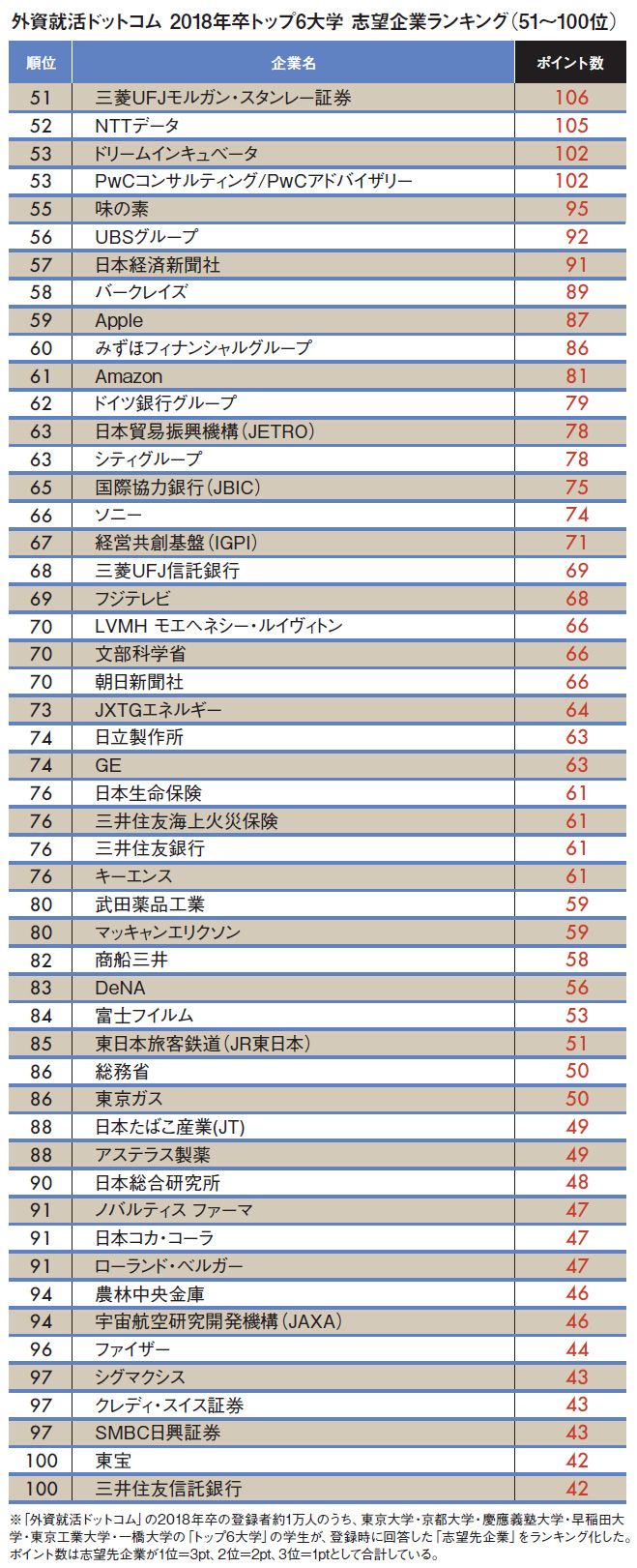 外資就活ドットコム 2018年卒トップ6大学 志望企業ランキング（51～100位）

| 順位 | 企業名 | ポイント数 |
|---|---|---|
| 51 | 三菱UFJモルガン・スタンレー証券 | 106 |
| 52 | NTTデータ | 105 |
| 53 | ドリームインキュベータ | 102 |
| 53 | PwCコンサルティング/PwCアドバイザリー | 102 |
| 55 | 味の素 | 95 |
| 56 | UBSグループ | 92 |
| 57 | 日本経済新聞社 | 91 |
| 58 | バークレイズ | 89 |
| 59 | Apple | 87 |
| 60 | みずほフィナンシャルグループ | 86 |
| 61 | Amazon | 81 |
| 62 | ドイツ銀行グループ | 79 |
| 63 | 日本貿易振興機構（JETRO） | 78 |
| 63 | シティグループ | 78 |
| 65 | 国際協力銀行（JBIC） | 75 |
| 66 | ソニー | 74 |
| 67 | 経営共創基盤（IGPI） | 71 |
| 68 | 三菱UFJ信託銀行 | 69 |
| 69 | フジテレビ | 68 |
| 70 | LVMH モエヘネシー・ルイヴィトン | 66 |
| 70 | 文部科学省 | 66 |
| 70 | 朝日新聞社 | 66 |
| 73 | JXTGエネルギー | 64 |
| 74 | 日立製作所 | 63 |
| 74 | GE | 63 |
| 76 | 日本生命保険 | 61 |
| 76 | 三井住友海上火災保険 | 61 |
| 76 | 三井住友銀行 | 61 |
| 76 | キーエンス | 61 |
| 80 | 武田薬品工業 | 59 |
| 80 | マッキャンエリクソン | 59 |
| 82 | 商船三井 | 58 |
| 83 | DeNA | 56 |
| 84 | 富士フイルム | 53 |
| 85 | 東日本旅客鉄道（JR東日本） | 51 |
| 86 | 総務省 | 50 |
| 86 | 東京ガス | 50 |
| 88 | 日本たばこ産業(JT) | 49 |
| 88 | アステラス製薬 | 49 |
| 90 | 日本総合研究所 | 48 |
| 91 | ノバルティス ファーマ | 47 |
| 91 | 日本コカ・コーラ | 47 |
| 91 | ローランド・ベルガー | 47 |
| 94 | 農林中央金庫 | 46 |
| 94 | 宇宙航空研究開発機構（JAXA） | 46 |
| 96 | ファイザー | 44 |
| 97 | シグマクシス | 43 |
| 97 | クレディ・スイス証券 | 43 |
| 97 | SMBC日興証券 | 43 |
| 100 | 東宝 | 42 |
| 100 | 三井住友信託銀行 | 42 |

※「外資就活ドットコム」の2018年卒の登録者約1万人のうち、東京大学・京都大学・慶應義塾大学・早稲田大学・東京工業大学・一橋大学の「トップ6大学」の学生が、登録時に回答した「志望先企業」をランキング化した。ポイント数は志望先企業が1位=3pt、2位=2pt、3位=1ptとして合計している。